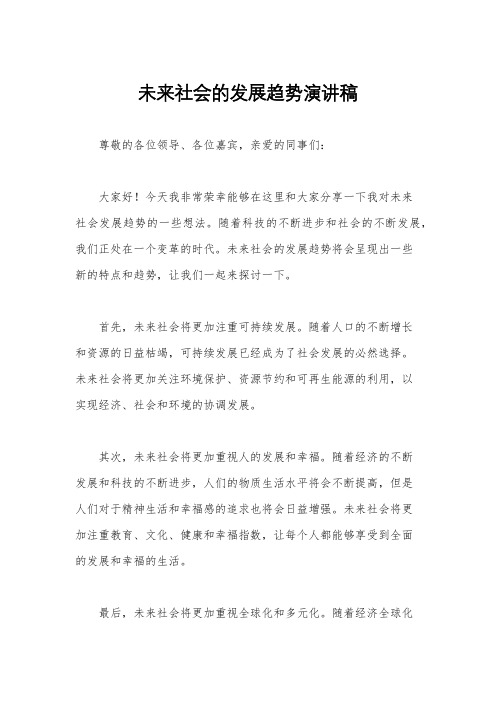 未来社会的发展趋势演讲稿

尊敬的各位领导、各位嘉宾，亲爱的同事们：

大家好！今天我非常荣幸能够在这里和大家分享一下我对未来社会发展趋势的一些想法。随着科技的不断进步和社会的不断发展，我们正处在一个变革的时代。未来社会的发展趋势将会呈现出一些新的特点和趋势，让我们一起来探讨一下。

首先，未来社会将更加注重可持续发展。随着人口的不断增长和资源的日益枯竭，可持续发展已经成为了社会发展的必然选择。未来社会将更加关注环境保护、资源节约和可再生能源的利用，以实现经济、社会和环境的协调发展。

其次，未来社会将更加重视人的发展和幸福。随着经济的不断发展和科技的不断进步，人们的物质生活水平将会不断提高，但是人们对于精神生活和幸福感的追求也将会日益增强。未来社会将更加注重教育、文化、健康和幸福指数，让每个人都能够享受到全面的发展和幸福的生活。

最后，未来社会将更加重视全球化和多元化。随着经济全球化